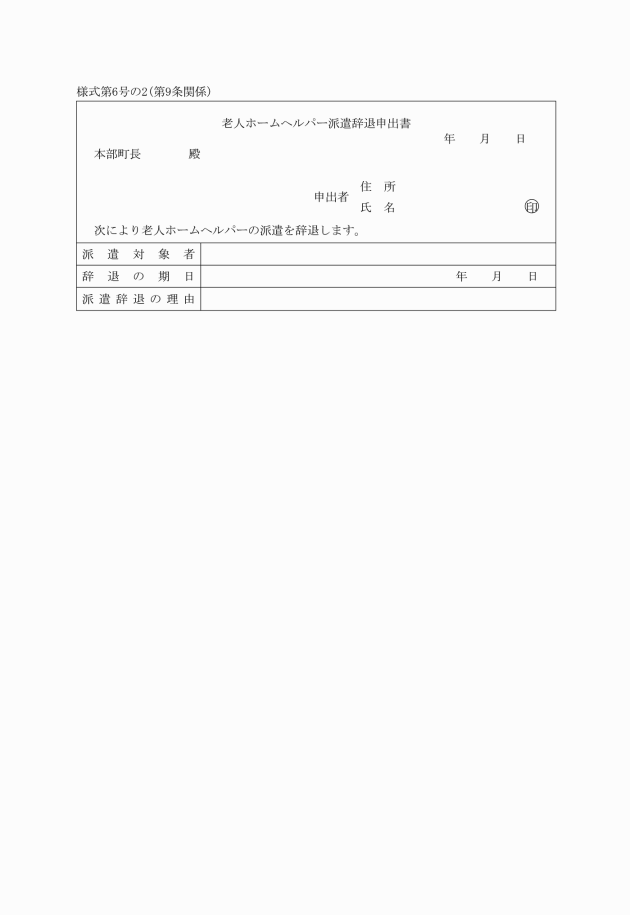 様式第6号の2(第9条関係)

老人ホームヘルパー派遣辞退申出書

年　月　日

本部町長　　　殿

申出者　住　所
　　　　氏　名　　　　　　㊞

次により老人ホームヘルパーの派遣を辞退します。

| 派遣対象者 | |
|---|---|
| 辞退の期日 | 年　月　日 |
| 派遣辞退の理由 | |